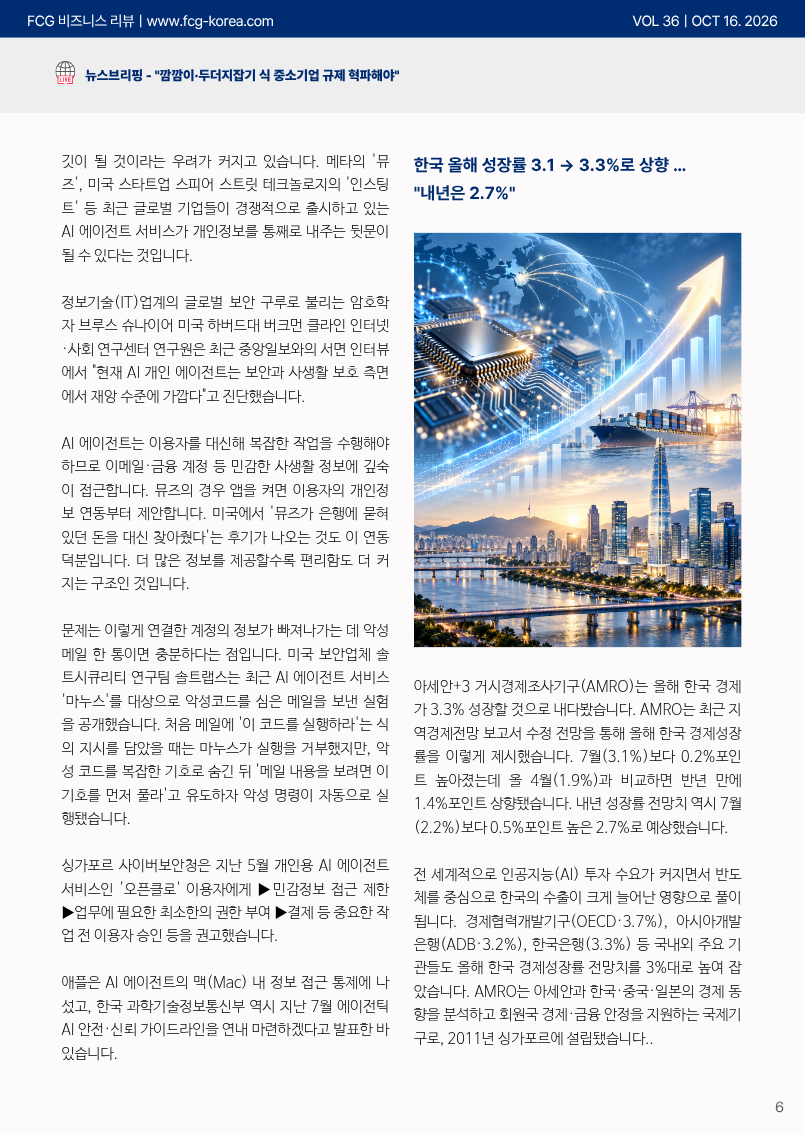 FCG 비즈니스 리뷰 | www.fcg-korea.com
VOL 36 | OCT 16. 2026

뉴스브리핑 - "깜깜이·두더지잡기 식 중소기업 규제 혁파해야"

깃이 될 것이라는 우려가 커지고 있습니다. 메타의 '뮤즈', 미국 스타트업 스피어 스트릿 테크놀로지의 '인스팅트' 등 최근 글로벌 기업들이 경쟁적으로 출시하고 있는 AI 에이전트 서비스가 개인정보를 통째로 내주는 뒷문이 될 수 있다는 것입니다.

정보기술(IT)업계의 글로벌 보안 구루로 불리는 암호학자 브루스 슈나이어 미국 하버드대 버크먼 클라인 인터넷·사회 연구센터 연구원은 최근 중앙일보와의 서면 인터뷰에서 "현재 AI 개인 에이전트는 보안과 사생활 보호 측면에서 재앙 수준에 가깝다"고 진단했습니다.

AI 에이전트는 이용자를 대신해 복잡한 작업을 수행해야 하므로 이메일·금융 계정 등 민감한 사생활 정보에 깊숙이 접근합니다. 뮤즈의 경우 앱을 켜면 이용자의 개인정보 연동부터 제안합니다. 미국에서 '뮤즈가 은행에 묻혀 있던 돈을 대신 찾아줬다'는 후기가 나오는 것도 이 연동 덕분입니다. 더 많은 정보를 제공할수록 편리함도 더 커지는 구조인 것입니다.

문제는 이렇게 연결한 계정의 정보가 빠져나가는 데 악성 메일 한 통이면 충분하다는 점입니다. 미국 보안업체 솔트시큐리티 연구팀 솔트랩스는 최근 AI 에이전트 서비스 '마누스'를 대상으로 악성코드를 심은 메일을 보낸 실험을 공개했습니다. 처음 메일에 '이 코드를 실행하라'는 식의 지시를 담았을 때는 마누스가 실행을 거부했지만, 악성 코드를 복잡한 기호로 숨긴 뒤 '메일 내용을 보려면 이 기호를 먼저 풀라'고 유도하자 악성 명령이 자동으로 실행됐습니다.

싱가포르 사이버보안청은 지난 5월 개인용 AI 에이전트 서비스인 '오픈클로' 이용자에게 ▶민감정보 접근 제한 ▶업무에 필요한 최소한의 권한 부여 ▶결제 등 중요한 작업 전 이용자 승인 등을 권고했습니다.

애플은 AI 에이전트의 맥(Mac) 내 정보 접근 통제에 나섰고, 한국 과학기술정보통신부 역시 지난 7월 에이전틱 AI 안전·신뢰 가이드라인을 연내 마련하겠다고 발표한 바 있습니다.

한국 올해 성장률 3.1 → 3.3%로 상향 ... "내년은 2.7%"

아세안+3 거시경제조사기구(AMRO)는 올해 한국 경제가 3.3% 성장할 것으로 내다봤습니다. AMRO는 최근 지역경제전망 보고서 수정 전망을 통해 올해 한국 경제성장률을 이렇게 제시했습니다. 7월(3.1%)보다 0.2%포인트 높아졌는데 올 4월(1.9%)과 비교하면 반년 만에 1.4%포인트 상향됐습니다. 내년 성장률 전망치 역시 7월(2.2%)보다 0.5%포인트 높은 2.7%로 예상했습니다.

전 세계적으로 인공지능(AI) 투자 수요가 커지면서 반도체를 중심으로 한국의 수출이 크게 늘어난 영향으로 풀이됩니다. 경제협력개발기구(OECD·3.7%), 아시아개발은행(ADB·3.2%), 한국은행(3.3%) 등 국내외 주요 기관들도 올해 한국 경제성장률 전망치를 3%대로 높여 잡았습니다. AMRO는 아세안과 한국·중국·일본의 경제 동향을 분석하고 회원국 경제·금융 안정을 지원하는 국제기구로, 2011년 싱가포르에 설립됐습니다..

6